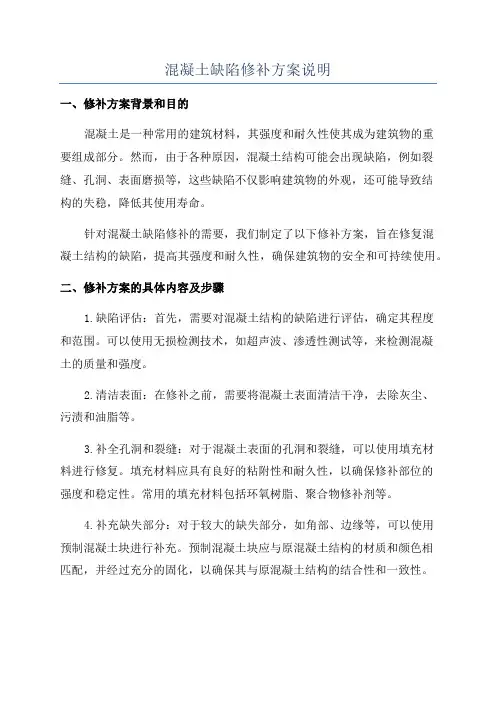 混凝土缺陷修补方案说明

一、修补方案背景和目的

混凝土是一种常用的建筑材料，其强度和耐久性使其成为建筑物的重要组成部分。然而，由于各种原因，混凝土结构可能会出现缺陷，例如裂缝、孔洞、表面磨损等，这些缺陷不仅影响建筑物的外观，还可能导致结构的失稳，降低其使用寿命。

针对混凝土缺陷修补的需要，我们制定了以下修补方案，旨在修复混凝土结构的缺陷，提高其强度和耐久性，确保建筑物的安全和可持续使用。

二、修补方案的具体内容及步骤

1.缺陷评估：首先，需要对混凝土结构的缺陷进行评估，确定其程度和范围。可以使用无损检测技术，如超声波、渗透性测试等，来检测混凝土的质量和强度。

2.清洁表面：在修补之前，需要将混凝土表面清洁干净，去除灰尘、污渍和油脂等。

3.补全孔洞和裂缝：对于混凝土表面的孔洞和裂缝，可以使用填充材料进行修复。填充材料应具有良好的粘附性和耐久性，以确保修补部位的强度和稳定性。常用的填充材料包括环氧树脂、聚合物修补剂等。

4.补充缺失部分：对于较大的缺失部分，如角部、边缘等，可以使用预制混凝土块进行补充。预制混凝土块应与原混凝土结构的材质和颜色相匹配，并经过充分的固化，以确保其与原混凝土结构的结合性和一致性。